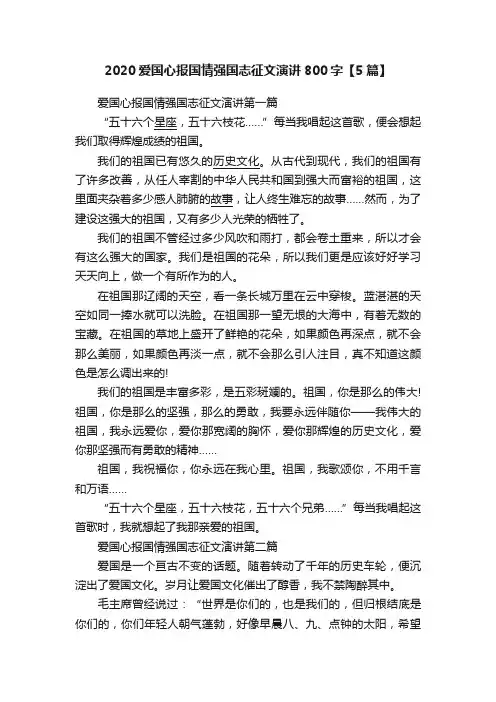 2020 爱国心报国情强国志征文演讲 800 字【5 篇】

爱国心报国情强国志征文演讲第一篇

“五十六个星座，五十六枝花……” 每当我唱起这首歌，便会想起我们取得辉煌成绩的祖国。

我们的祖国已有悠久的历史文化。从古代到现代，我们的祖国有了许多改善，从任人宰割的中华人民共和国到强大而富裕的祖国，这里面夹杂着多少感人肺腑的故事，让人终生难忘的故事……然而，为了建设这强大的祖国，又有多少人光荣的牺牲了。

我们的祖国不管经过多少风吹和雨打，都会卷土重来，所以才会有这么强大的国家。我们是祖国的花朵，所以我们更是应该好好学习天天向上，做一个有所作为的人。

在祖国那辽阔的天空，看一条长城万里在云中穿梭。蓝湛湛的天空如同一捧水就可以洗脸。在祖国那一望无垠的大海中，有着无数的宝藏。在祖国的草地上盛开了鲜艳的花朵，如果颜色再深点，就不会那么美丽，如果颜色再淡一点，就不会那么引人注目，真不知道这颜色是怎么调出来的!

我们的祖国是丰富多彩，是五彩斑斓的。祖国，你是那么的伟大!祖国，你是那么的坚强，那么的勇敢，我要永远伴随你——我伟大的祖国，我永远爱你，爱你那宽阔的胸怀，爱你那辉煌的历史文化，爱你那坚强而有勇敢的精神……

祖国，我祝福你，你永远在我心里。祖国，我歌颂你，不用千言和万语……

“五十六个星座，五十六枝花，五十六个兄弟……” 每当我唱起这首歌时，我就想起了我那亲爱的祖国。

爱国心报国情强国志征文演讲第二篇

爱国是一个亘古不变的话题。随着转动了千年的历史车轮，便沉淀出了爱国文化。岁月让爱国文化催出了醇香，我不禁陶醉其中。

毛主席曾经说过：“世界是你们的，也是我们的，但归根结底是你们的，你们年轻人朝气蓬勃，好像早晨八、九、点钟的太阳，希望